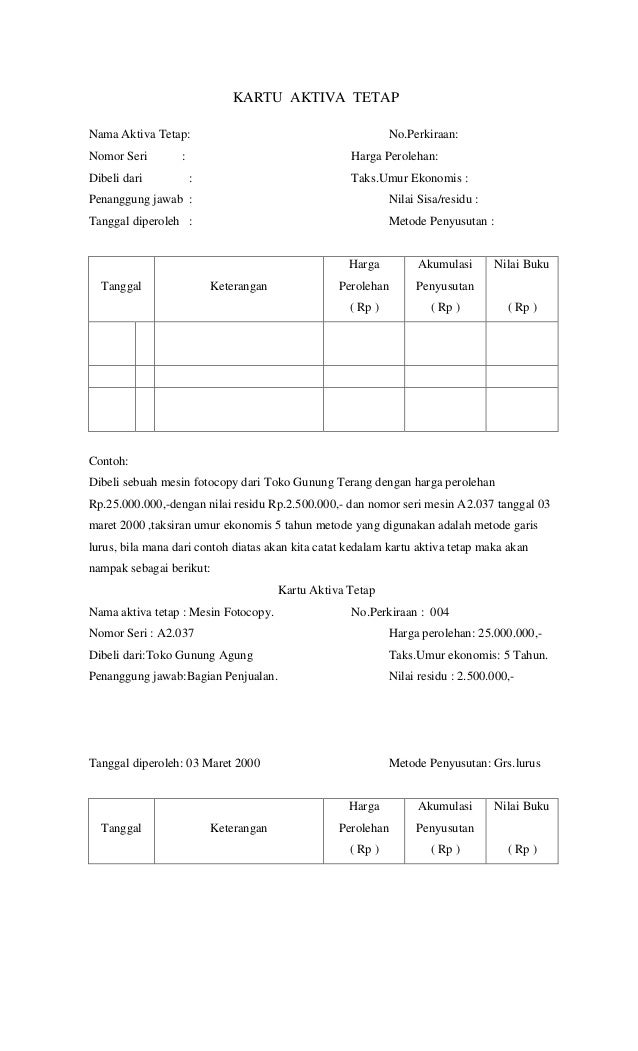 KARTU AKTIVA TETAP

Nama Aktiva Tetap: No.Perkiraan:
Nomor Seri : Harga Perolehan:
Dibeli dari : Taks.Umur Ekonomis :
Penanggung jawab : Nilai Sisa/residu :
Tanggal diperoleh : Metode Penyusutan :

| Tanggal | | Keterangan | Harga Perolehan ( Rp ) | Akumulasi Penyusutan ( Rp ) | Nilai Buku ( Rp ) |
|---|---|---|---|---|---|
| | | | | | |
| | | | | | |
| | | | | | |

Contoh:
Dibeli sebuah mesin fotocopy dari Toko Gunung Terang dengan harga perolehan Rp.25.000.000,-dengan nilai residu Rp.2.500.000,- dan nomor seri mesin A2.037 tanggal 03 maret 2000 ,taksiran umur ekonomis 5 tahun metode yang digunakan adalah metode garis lurus, bila mana dari contoh diatas akan kita catat kedalam kartu aktiva tetap maka akan nampak sebagai berikut:

Kartu Aktiva Tetap

Nama aktiva tetap : Mesin Fotocopy. No.Perkiraan : 004
Nomor Seri : A2.037 Harga perolehan: 25.000.000,-
Dibeli dari:Toko Gunung Agung Taks.Umur ekonomis: 5 Tahun.
Penanggung jawab:Bagian Penjualan. Nilai residu : 2.500.000,-

Tanggal diperoleh: 03 Maret 2000 Metode Penyusutan: Grs.lurus

| Tanggal | Keterangan | Harga Perolehan ( Rp ) | Akumulasi Penyusutan ( Rp ) | Nilai Buku ( Rp ) |
|---|---|---|---|---|